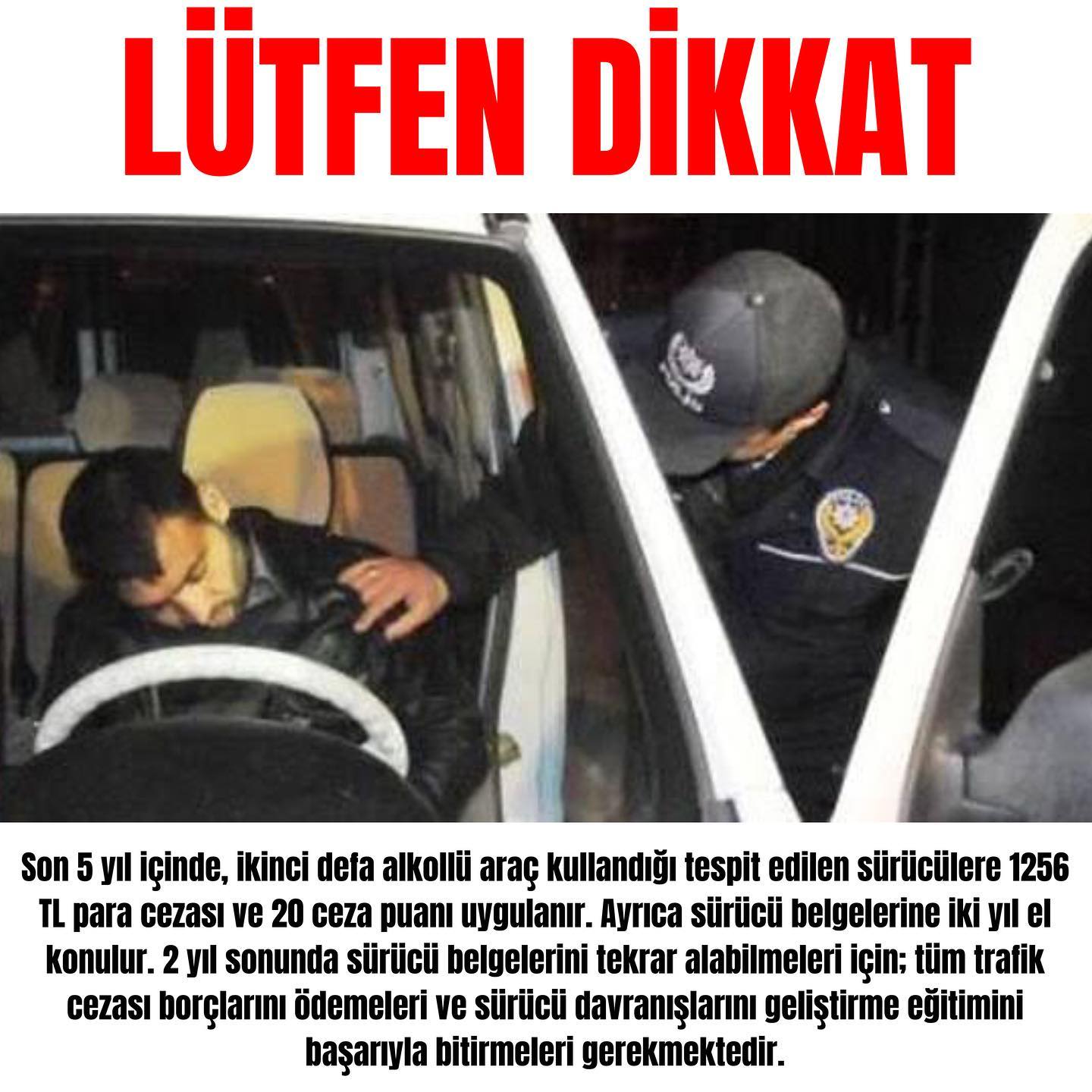 LÜTFEN DİKKAT

Son 5 yıl içinde, ikinci defa alkollü araç kullandığı tespit edilen sürücülere 1256 TL para cezası ve 20 ceza puanı uygulanır. Ayrıca sürücü belgelerine iki yıl el konulur. 2 yıl sonunda sürücü belgelerini tekrar alabilmeleri için; tüm trafik cezası borçlarını ödemeleri ve sürücü davranışlarını geliştirme eğitimini başarıyla bitirmeleri gerekmektedir.